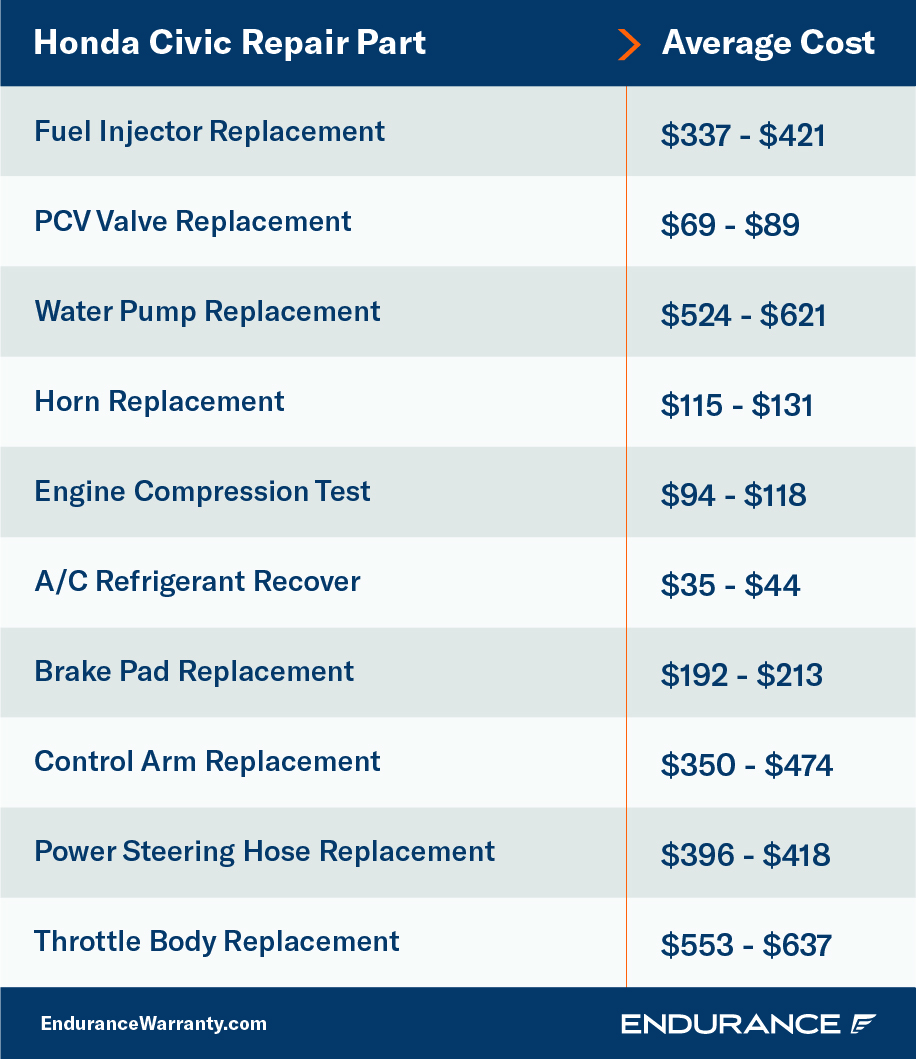 | Honda Civic Repair Part | Average Cost |
|---|---|
| Fuel Injector Replacement | \$337 - \$421 |
| PCV Valve Replacement | \$69 - \$89 |
| Water Pump Replacement | \$524 - \$621 |
| Horn Replacement | \$115 - \$131 |
| Engine Compression Test | \$94 - \$118 |
| A/C Refrigerant Recover | \$35 - \$44 |
| Brake Pad Replacement | \$192 - \$213 |
| Control Arm Replacement | \$350 - \$474 |
| Power Steering Hose Replacement | \$396 - \$418 |
| Throttle Body Replacement | \$553 - \$637 |

EnduranceWarranty.com

ENDURANCE